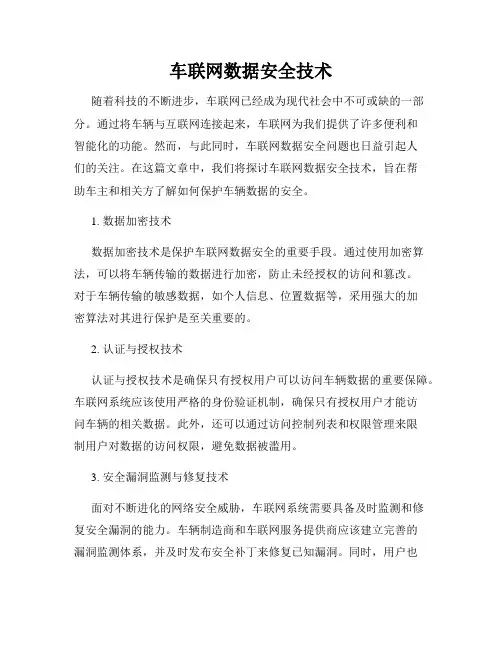 车联网数据安全技术

随着科技的不断进步，车联网已经成为现代社会中不可或缺的一部分。通过将车辆与互联网连接起来，车联网为我们提供了许多便利和智能化的功能。然而，与此同时，车联网数据安全问题也日益引起人们的关注。在这篇文章中，我们将探讨车联网数据安全技术，旨在帮助车主和相关方了解如何保护车辆数据的安全。

1. 数据加密技术

数据加密技术是保护车联网数据安全的重要手段。通过使用加密算法，可以将车辆传输的数据进行加密，防止未经授权的访问和篡改。对于车辆传输的敏感数据，如个人信息、位置数据等，采用强大的加密算法对其进行保护是至关重要的。

2. 认证与授权技术

认证与授权技术是确保只有授权用户可以访问车辆数据的重要保障。车联网系统应该使用严格的身份验证机制，确保只有授权用户才能访问车辆的相关数据。此外，还可以通过访问控制列表和权限管理来限制用户对数据的访问权限，避免数据被滥用。

3. 安全漏洞监测与修复技术

面对不断进化的网络安全威胁，车联网系统需要具备及时监测和修复安全漏洞的能力。车辆制造商和车联网服务提供商应该建立完善的漏洞监测体系，并及时发布安全补丁来修复已知漏洞。同时，用户也